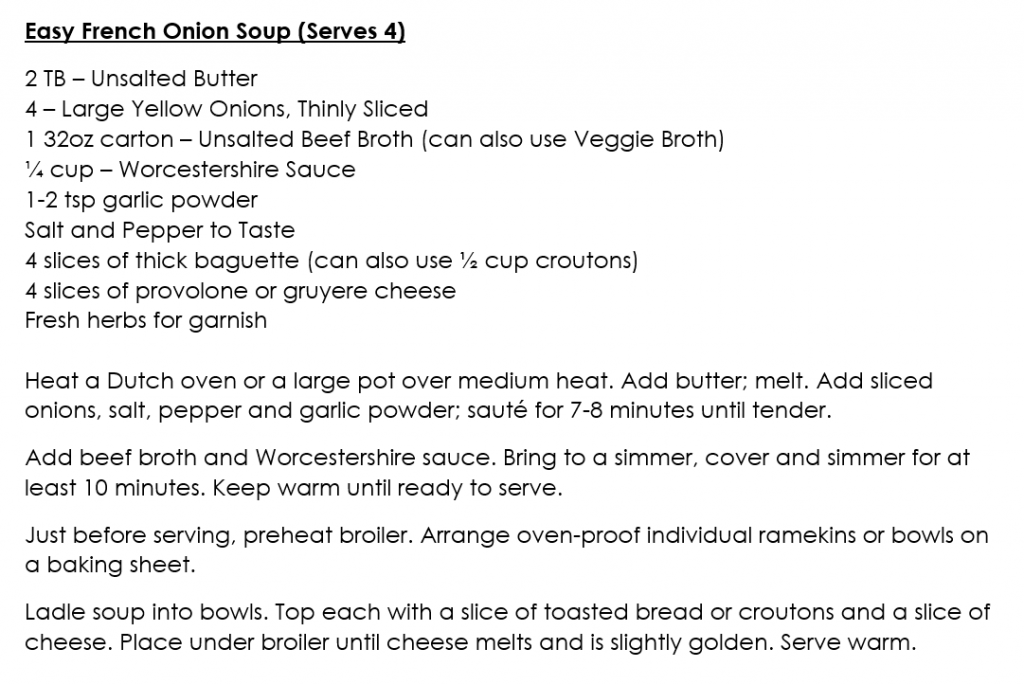 Easy French Onion Soup (Serves 4)

2 TB – Unsalted Butter
4 – Large Yellow Onions, Thinly Sliced
1 32oz carton – Unsalted Beef Broth (can also use Veggie Broth)
¼ cup – Worcestershire Sauce
1-2 tsp garlic powder
Salt and Pepper to Taste
4 slices of thick baguette (can also use ½ cup croutons)
4 slices of provolone or gruyere cheese
Fresh herbs for garnish

Heat a Dutch oven or a large pot over medium heat. Add butter; melt. Add sliced onions, salt, pepper and garlic powder; sauté for 7-8 minutes until tender.

Add beef broth and Worcestershire sauce. Bring to a simmer, cover and simmer for at least 10 minutes. Keep warm until ready to serve.

Just before serving, preheat broiler. Arrange oven-proof individual ramekins or bowls on a baking sheet.

Ladle soup into bowls. Top each with a slice of toasted bread or croutons and a slice of cheese. Place under broiler until cheese melts and is slightly golden. Serve warm.